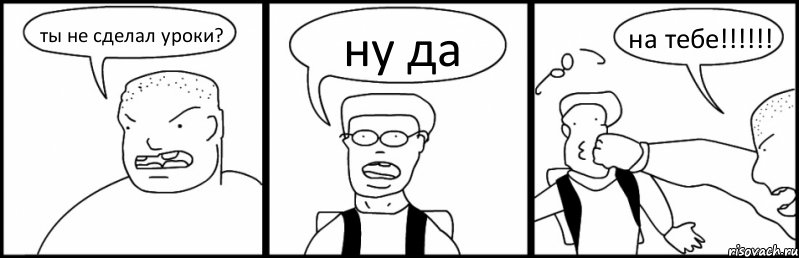 ты не сделал уроки?

ну да

на тебе!!!!!!

risovach.ru